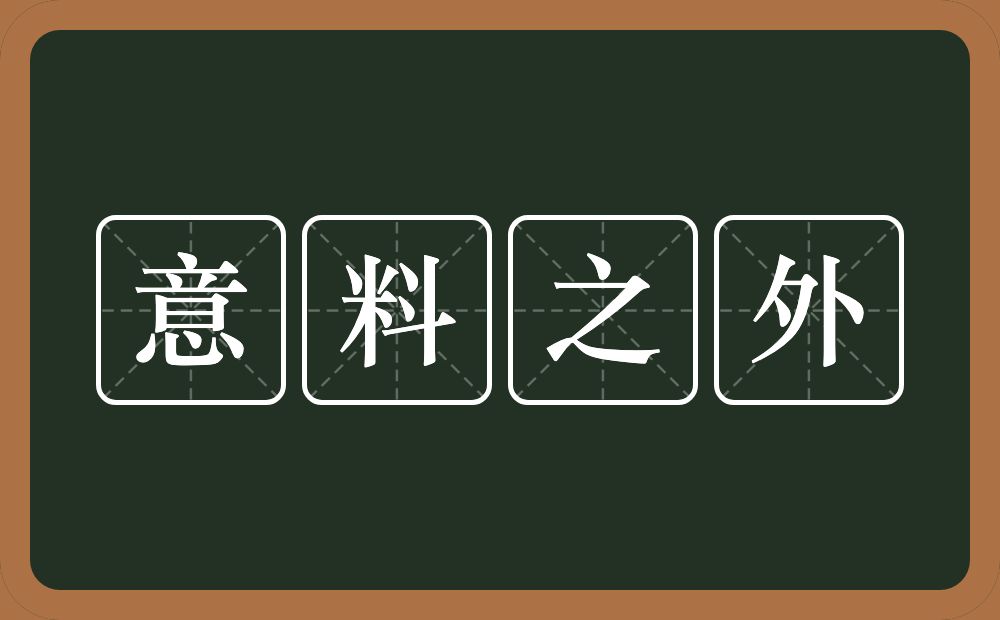 意料之外